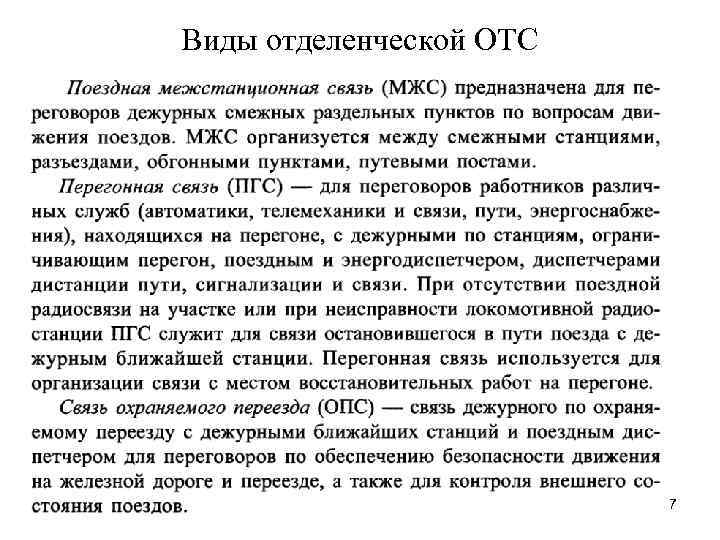 Виды отделенческой ОТС

Поездная межстанционная связь (МЖС) предназначена для переговоров дежурных смежных раздельных пунктов по вопросам движения поездов. МЖС организуется между смежными станциями, разъездами, обгонными пунктами, путевыми постами.

Перегонная связь (ПГС) — для переговоров работников различных служб (автоматики, телемеханики и связи, пути, энергоснабжения), находящихся на перегоне, с дежурными по станциям, ограничивающим перегон, поездным и энергодиспетчером, диспетчерами дистанции пути, сигнализации и связи. При отсутствии поездной радиосвязи на участке или при неисправности локомотивной радиостанции ПГС служит для связи остановившегося в пути поезда с дежурным ближайшей станции. Перегонная связь используется для организации связи с местом восстановительных работ на перегоне.

Связь охраняемого переезда (ОПС) — связь дежурного по охраняемому переезду с дежурными ближайших станций и поездным диспетчером для переговоров по обеспечению безопасности движения на железной дороге и переезде, а также для контроля внешнего состояния поездов.

7